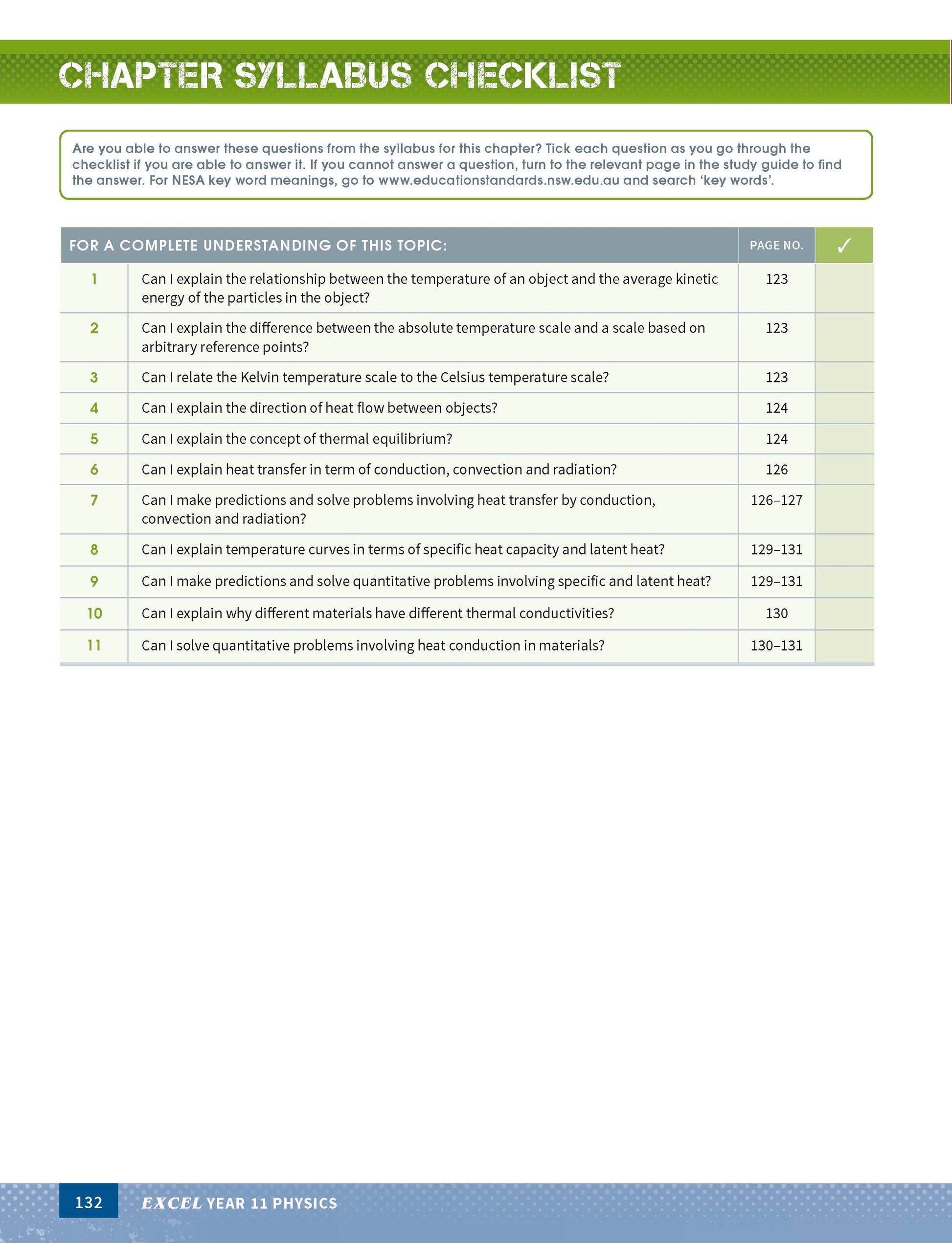 CHAPTER SYLLABUS CHECKLIST

Are you able to answer these questions from the syllabus for this chapter? Tick each question as you go through the checklist if you are able to answer it. If you cannot answer a question, turn to the relevant page in the study guide to find the answer. For NESA key word meanings, go to www.educationstandards.nsw.edu.au and search 'key words'.

| FOR A COMPLETE UNDERSTANDING OF THIS TOPIC: | | PAGE NO. | ✓ |
|---|---|---|---|
| 1 | Can I explain the relationship between the temperature of an object and the average kinetic energy of the particles in the object? | 123 | |
| 2 | Can I explain the difference between the absolute temperature scale and a scale based on arbitrary reference points? | 123 | |
| 3 | Can I relate the Kelvin temperature scale to the Celsius temperature scale? | 123 | |
| 4 | Can I explain the direction of heat flow between objects? | 124 | |
| 5 | Can I explain the concept of thermal equilibrium? | 124 | |
| 6 | Can I explain heat transfer in term of conduction, convection and radiation? | 126 | |
| 7 | Can I make predictions and solve problems involving heat transfer by conduction, convection and radiation? | 126–127 | |
| 8 | Can I explain temperature curves in terms of specific heat capacity and latent heat? | 129–131 | |
| 9 | Can I make predictions and solve quantitative problems involving specific and latent heat? | 129–131 | |
| 10 | Can I explain why different materials have different thermal conductivities? | 130 | |
| 11 | Can I solve quantitative problems involving heat conduction in materials? | 130–131 | |

132 EXCEL YEAR 11 PHYSICS